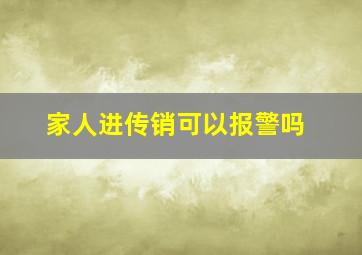 家人进传销可以报警吗